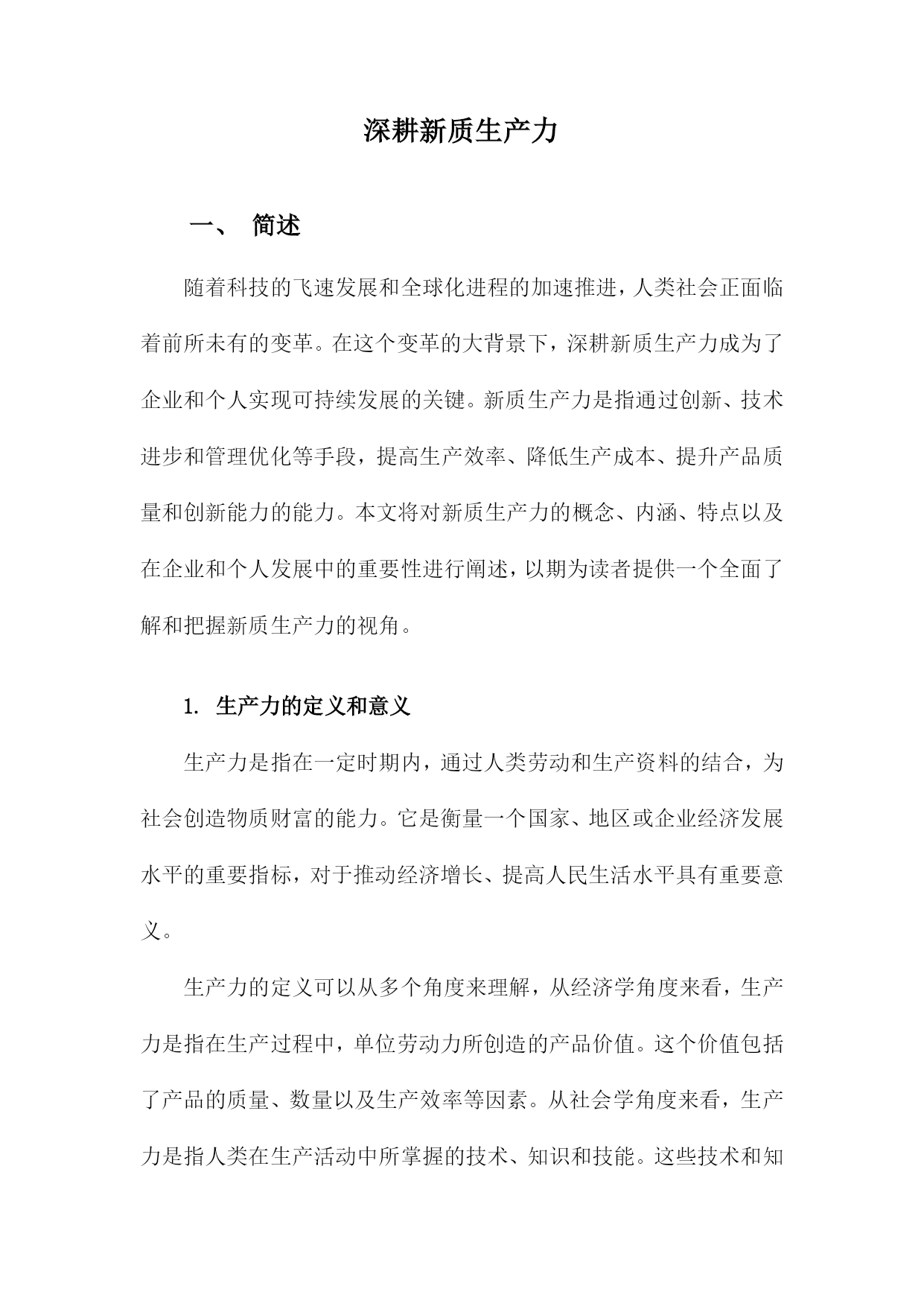 深耕新质生产力

一、 简述

随着科技的飞速发展和全球化进程的加速推进，人类社会正面临着前所未有的变革。在这个变革的大背景下，深耕新质生产力成为了企业和个人实现可持续发展的关键。新质生产力是指通过创新、技术进步和管理优化等手段，提高生产效率、降低生产成本、提升产品质量和创新能力的能力。本文将对新质生产力的概念、内涵、特点以及在企业和个人发展中的重要性进行阐述，以期为读者提供一个全面了解和把握新质生产力的视角。

1. 生产力的定义和意义

生产力是指在一定时期内，通过人类劳动和生产资料的结合，为社会创造物质财富的能力。它是衡量一个国家、地区或企业经济发展水平的重要指标，对于推动经济增长、提高人民生活水平具有重要意义。

生产力的定义可以从多个角度来理解，从经济学角度来看，生产力是指在生产过程中，单位劳动力所创造的产品价值。这个价值包括了产品的质量、数量以及生产效率等因素。从社会学角度来看，生产力是指人类在生产活动中所掌握的技术、知识和技能。这些技术和知